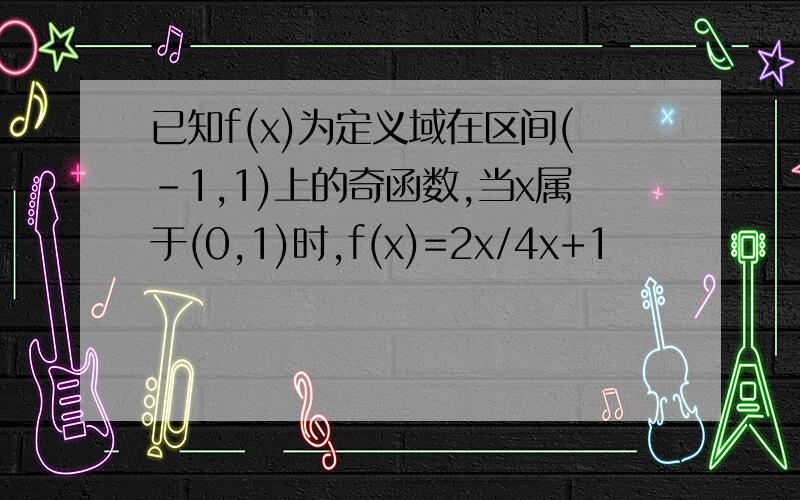 已知f(x)为定义域在区间(-1,1)上的奇函数,当x属于(0,1)时,f(x)=2x/4x+1